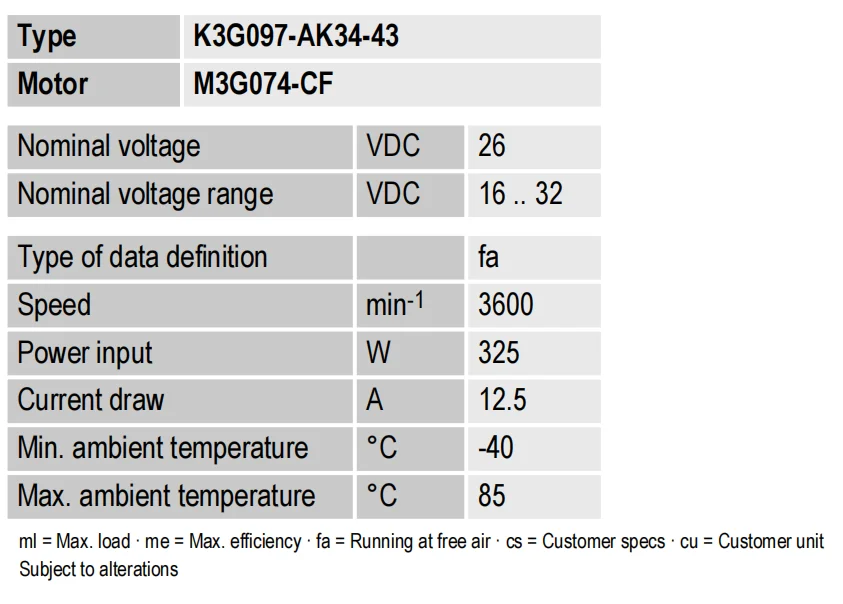 | Type | K3G097-AK34-43 |
|---|---|
| Motor | M3G074-CF |

| Nominal voltage | VDC | 26 |
|---|---|---|
| Nominal voltage range | VDC | 16 .. 32 |

| Type of data definition | | fa |
|---|---|---|
| Speed | $min^{-1}$ | 3600 |
| Power input | W | 325 |
| Current draw | A | 12.5 |
| Min. ambient temperature | °C | -40 |
| Max. ambient temperature | °C | 85 |

ml = Max. load · me = Max. efficiency · fa = Running at free air · cs = Customer specs · cu = Customer unit
Subject to alterations